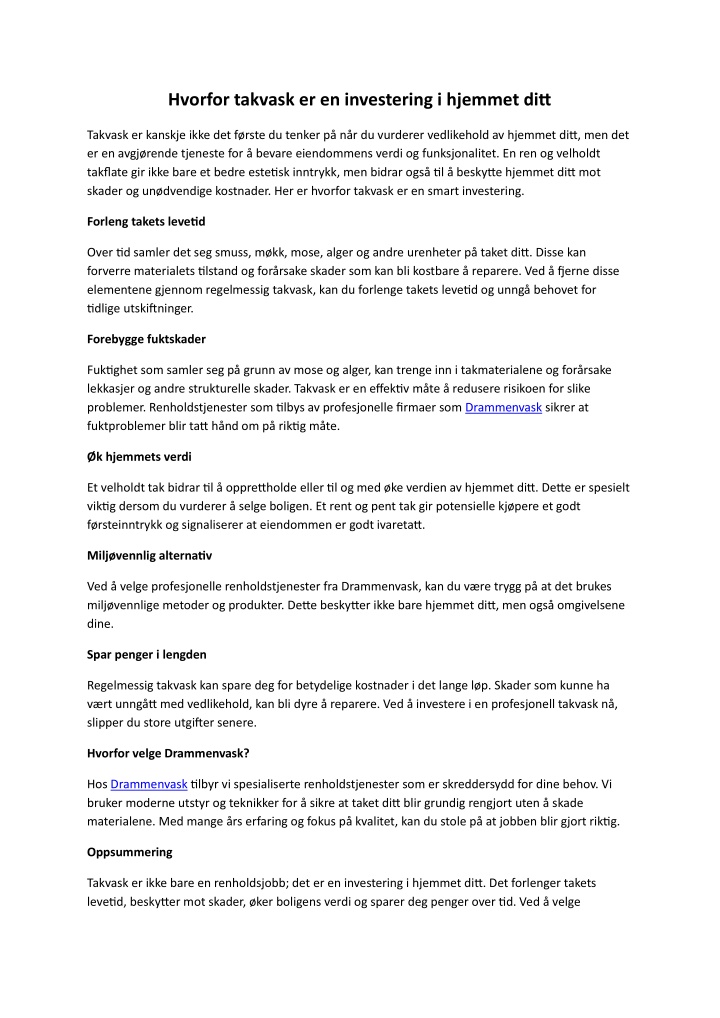 Hvorfor takvask er en investering i hjemmet ditt

Takvask er kanskje ikke det første du tenker på når du vurderer vedlikehold av hjemmet ditt, men det er en avgjørende tjeneste for å bevare eiendommens verdi og funksjonalitet. En ren og velholdt takflate gir ikke bare et bedre estetisk inntrykk, men bidrar også til å beskytte hjemmet ditt mot skader og unødvendige kostnader. Her er hvorfor takvask er en smart investering.

Forleng takets levetid

Over tid samler det seg smuss, møkk, mose, alger og andre urenheter på taket ditt. Disse kan forverre materialets tilstand og forårsake skader som kan bli kostbare å reparere. Ved å fjerne disse elementene gjennom regelmessig takvask, kan du forlenge takets levetid og unngå behovet for tidlige utskiftninger.

Forebygge fuktskader

Fuktighet som samler seg på grunn av mose og alger, kan trenge inn i takmaterialene og forårsake lekkasjer og andre strukturelle skader. Takvask er en effektiv måte å redusere risikoen for slike problemer. Renholdstjenester som tilbys av profesjonelle firmaer som Drammenvask sikrer at fuktproblemer blir tatt hånd om på riktig måte.

Øk hjemmets verdi

Et velholdt tak bidrar til å opprettholde eller til og med øke verdien av hjemmet ditt. Dette er spesielt viktig dersom du vurderer å selge boligen. Et rent og pent tak gir potensielle kjøpere et godt førsteinntrykk og signaliserer at eiendommen er godt ivaretatt.

Miljøvennlig alternativ

Ved å velge profesjonelle renholdstjenester fra Drammenvask, kan du være trygg på at det brukes miljøvennlige metoder og produkter. Dette beskytter ikke bare hjemmet ditt, men også omgivelsene dine.

Spar penger i lengden

Regelmessig takvask kan spare deg for betydelige kostnader i det lange løp. Skader som kunne ha vært unngått med vedlikehold, kan bli dyre å reparere. Ved å investere i en profesjonell takvask nå, slipper du store utgifter senere.

Hvorfor velge Drammenvask?

Hos Drammenvask tilbyr vi spesialiserte renholdstjenester som er skreddersydd for dine behov. Vi bruker moderne utstyr og teknikker for å sikre at taket ditt blir grundig rengjort uten å skade materialene. Med mange års erfaring og fokus på kvalitet, kan du stole på at jobben blir gjort riktig.

Oppsummering

Takvask er ikke bare en renholdsjobb; det er en investering i hjemmet ditt. Det forlenger takets levetid, beskytter mot skader, øker boligens verdi og sparer deg penger over tid. Ved å velge